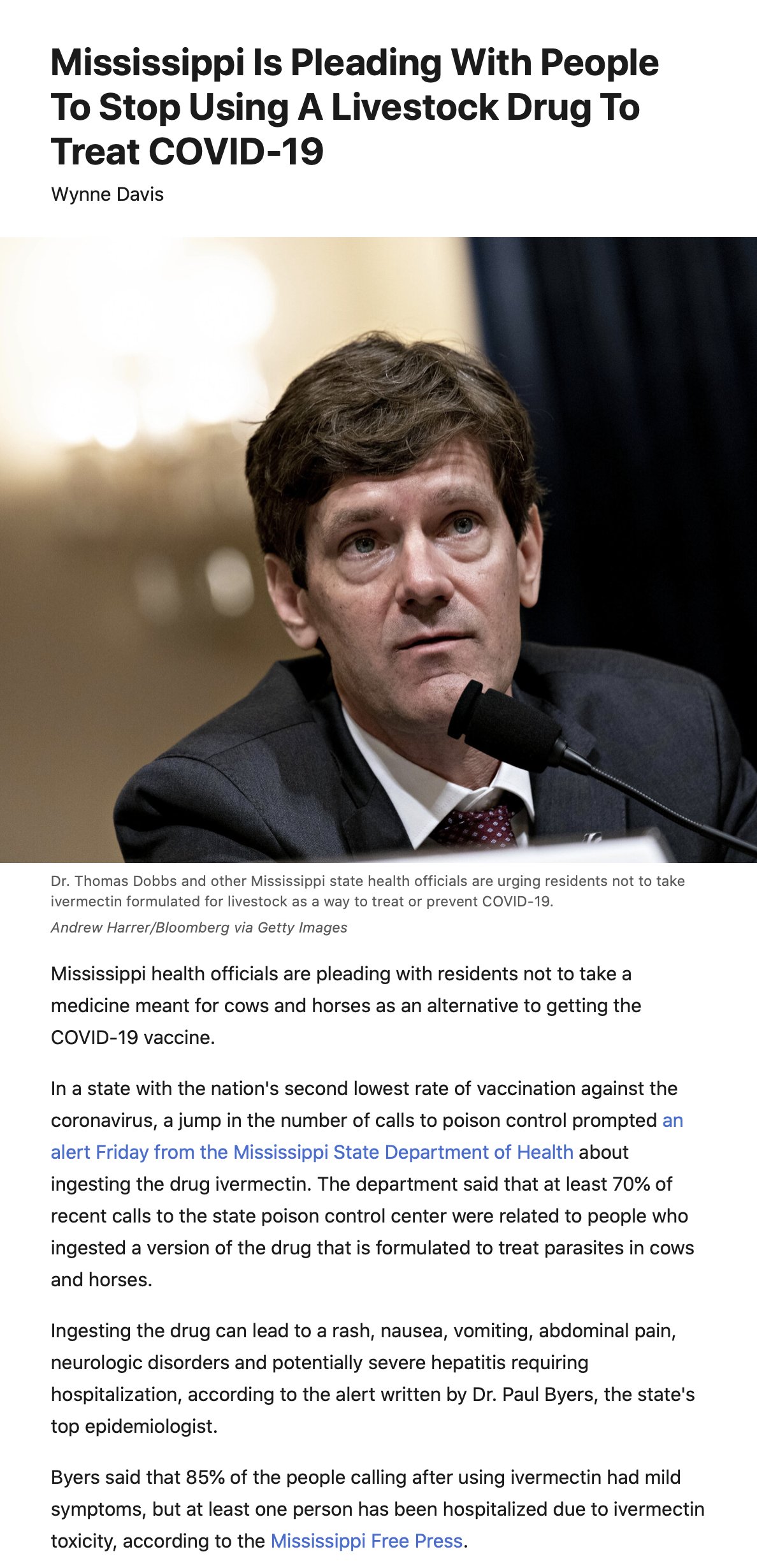 Mississippi Is Pleading With People To Stop Using A Livestock Drug To Treat COVID-19

Wynne Davis

Dr. Thomas Dobbs and other Mississippi state health officials are urging residents not to take ivermectin formulated for livestock as a way to treat or prevent COVID-19.
Andrew Harrer/Bloomberg via Getty Images

Mississippi health officials are pleading with residents not to take a medicine meant for cows and horses as an alternative to getting the COVID-19 vaccine.

In a state with the nation's second lowest rate of vaccination against the coronavirus, a jump in the number of calls to poison control prompted an alert Friday from the Mississippi State Department of Health about ingesting the drug ivermectin. The department said that at least 70% of recent calls to the state poison control center were related to people who ingested a version of the drug that is formulated to treat parasites in cows and horses.

Ingesting the drug can lead to a rash, nausea, vomiting, abdominal pain, neurologic disorders and potentially severe hepatitis requiring hospitalization, according to the alert written by Dr. Paul Byers, the state's top epidemiologist.

Byers said that 85% of the people calling after using ivermectin had mild symptoms, but at least one person has been hospitalized due to ivermectin toxicity, according to the Mississippi Free Press.